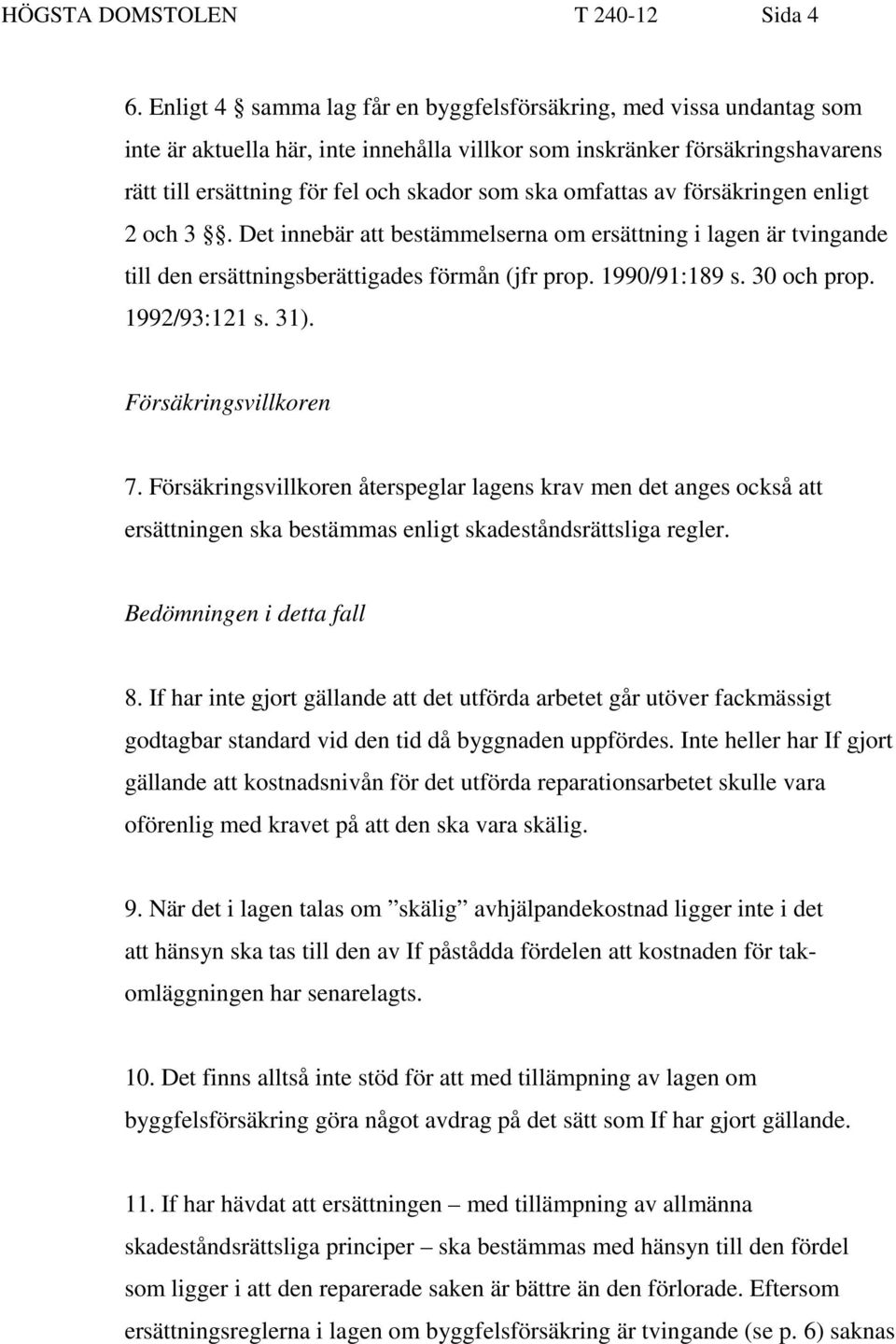 HÖGSTA DOMSTOLEN T 240-12 Sida 4

6. Enligt 4 § samma lag får en byggfelsförsäkring, med vissa undantag som inte är aktuella här, inte innehålla villkor som inskränker försäkringshavarens rätt till ersättning för fel och skador som ska omfattas av försäkringen enligt 2 och 3 §§. Det innebär att bestämmelserna om ersättning i lagen är tvingande till den ersättningsberättigades förmån (jfr prop. 1990/91:189 s. 30 och prop. 1992/93:121 s. 31).

Försäkringsvillkoren

7. Försäkringsvillkoren återspeglar lagens krav men det anges också att ersättningen ska bestämmas enligt skadeståndsrättsliga regler.

Bedömningen i detta fall

8. If har inte gjort gällande att det utförda arbetet går utöver fackmässigt godtagbar standard vid den tid då byggnaden uppfördes. Inte heller har If gjort gällande att kostnadsnivån för det utförda reparationsarbetet skulle vara oförenlig med kravet på att den ska vara skälig.

9. När det i lagen talas om ”skälig” avhjälpandekostnad ligger inte i det att hänsyn ska tas till den av If påstådda fördelen att kostnaden för takomläggningen har senarelagts.

10. Det finns alltså inte stöd för att med tillämpning av lagen om byggfelsförsäkring göra något avdrag på det sätt som If har gjort gällande.

11. If har hävdat att ersättningen – med tillämpning av allmänna skadeståndsrättsliga principer – ska bestämmas med hänsyn till den fördel som ligger i att den reparerade saken är bättre än den förlorade. Eftersom ersättningsreglerna i lagen om byggfelsförsäkring är tvingande (se p. 6) saknas